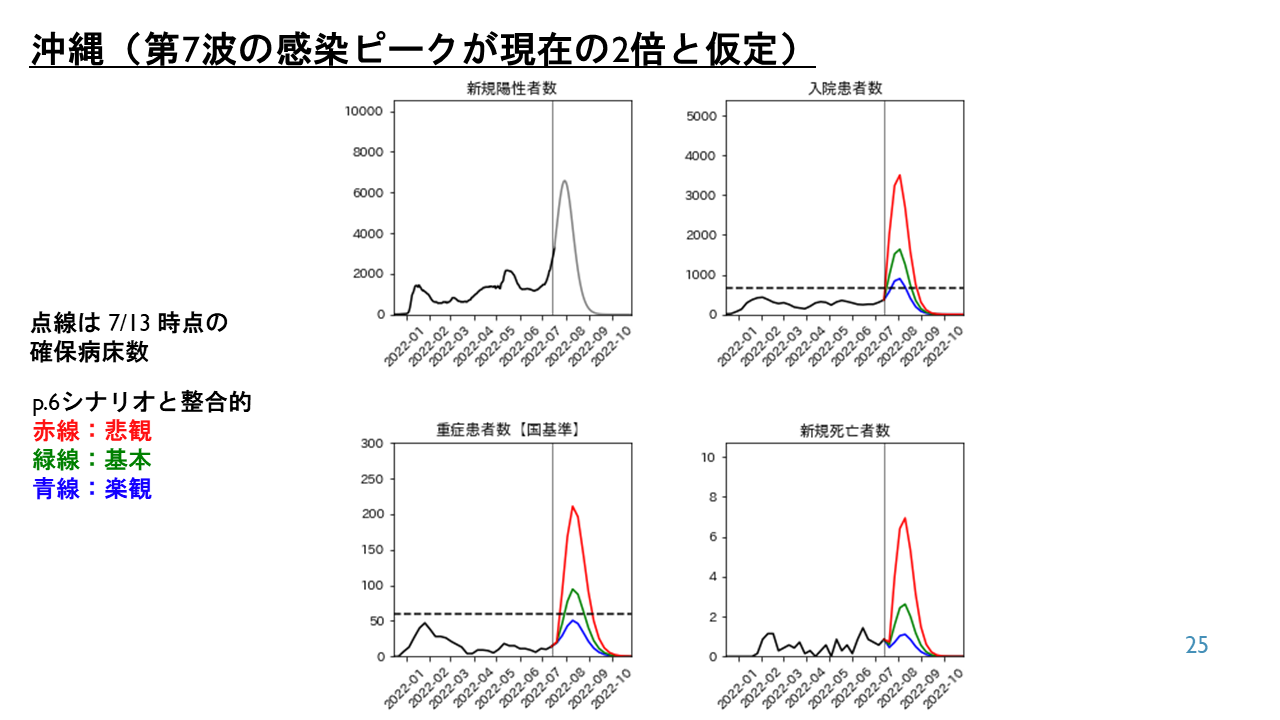 沖縄（第7波の感染ピークが現在の2倍と仮定）

点線は 7/13 時点の確保病床数

p.6シナリオと整合的
赤線：悲観
緑線：基本
青線：楽観

新規陽性者数
10000
8000
6000
4000
2000
0
2022-01 2022-02 2022-03 2022-04 2022-05 2022-06 2022-07 2022-08 2022-09 2022-10

入院患者数
5000
4000
3000
2000
1000
0
2022-01 2022-02 2022-03 2022-04 2022-05 2022-06 2022-07 2022-08 2022-09 2022-10

重症患者数【国基準】
300
250
200
150
100
50
0
2022-01 2022-02 2022-03 2022-04 2022-05 2022-06 2022-07 2022-08 2022-09 2022-10

新規死亡者数
10
8
6
4
2
0
2022-01 2022-02 2022-03 2022-04 2022-05 2022-06 2022-07 2022-08 2022-09 2022-10

25